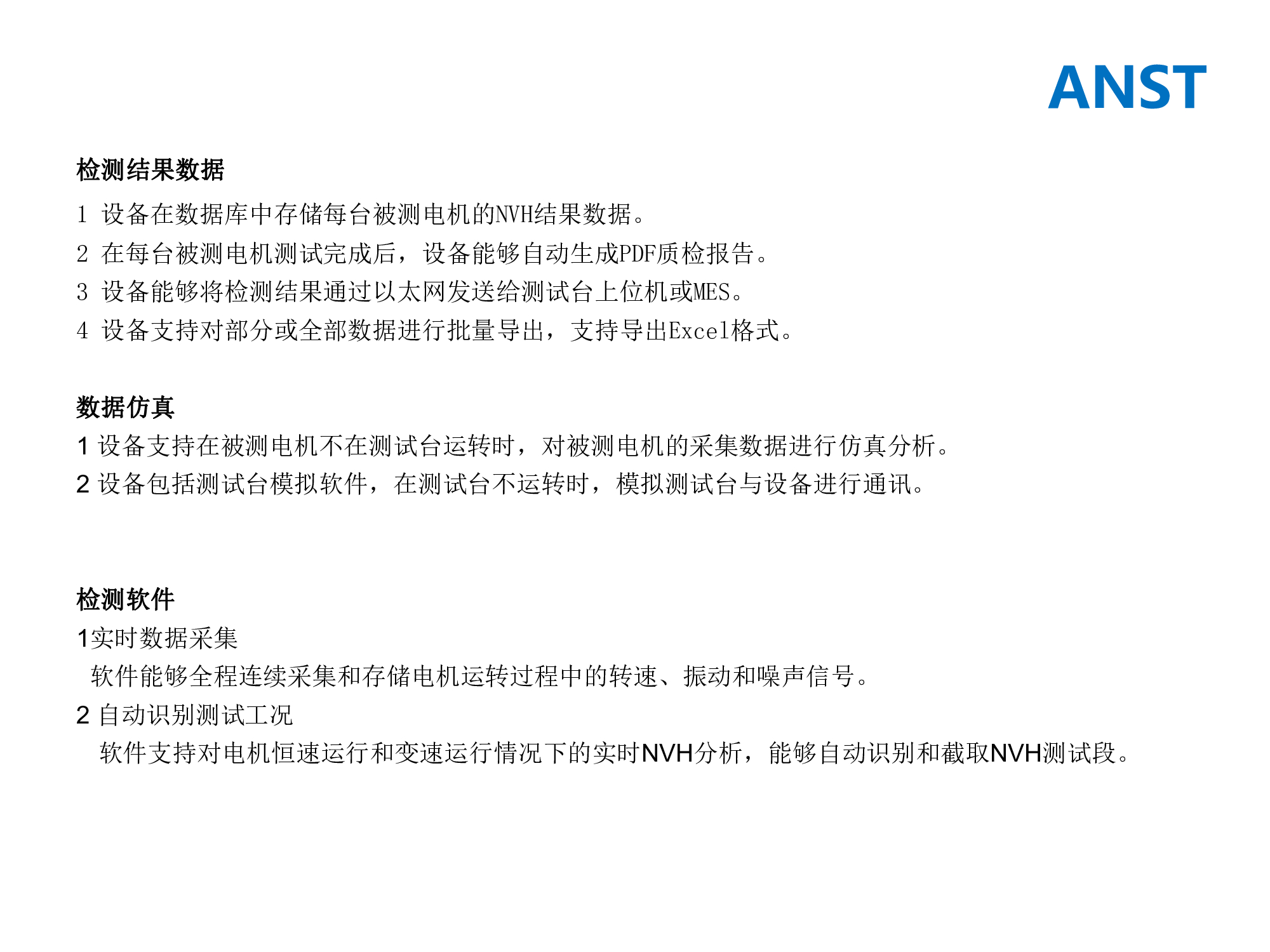 ANST

检测结果数据

1 设备在数据库中存储每台被测电机的NVH结果数据。

2 在每台被测电机测试完成后，设备能够自动生成PDF质检报告。

3 设备能够将检测结果通过以太网发送给测试台上位机或MES。

4 设备支持对部分或全部数据进行批量导出，支持导出Excel格式。

数据仿真

1 设备支持在被测电机不在测试台运转时，对被测电机的采集数据进行仿真分析。

2 设备包括测试台模拟软件，在测试台不运转时，模拟测试台与设备进行通讯。

检测软件

1实时数据采集

软件能够全程连续采集和存储电机运转过程中的转速、振动和噪声信号。

2 自动识别测试工况

软件支持对电机恒速运行和变速运行情况下的实时NVH分析，能够自动识别和截取NVH测试段。